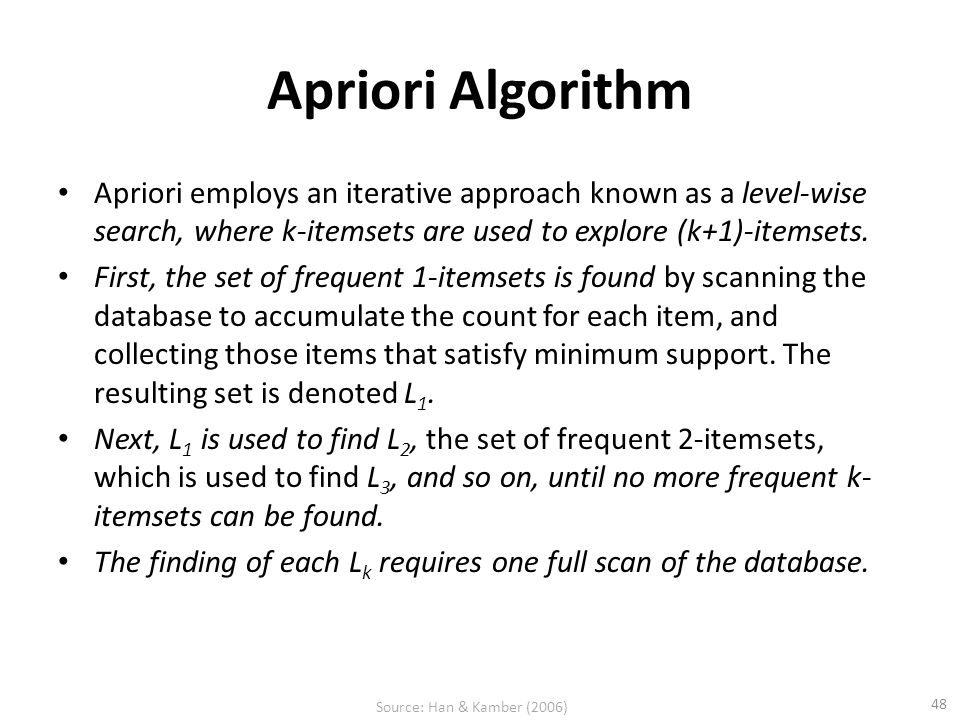 Apriori Algorithm

• Apriori employs an iterative approach known as a level-wise search, where k-itemsets are used to explore (k+1)-itemsets.

• First, the set of frequent 1-itemsets is found by scanning the database to accumulate the count for each item, and collecting those items that satisfy minimum support. The resulting set is denoted $L_1$.

• Next, $L_1$ is used to find $L_2$, the set of frequent 2-itemsets, which is used to find $L_3$, and so on, until no more frequent k-itemsets can be found.

• The finding of each $L_k$ requires one full scan of the database.

Source: Han & Kamber (2006)

48